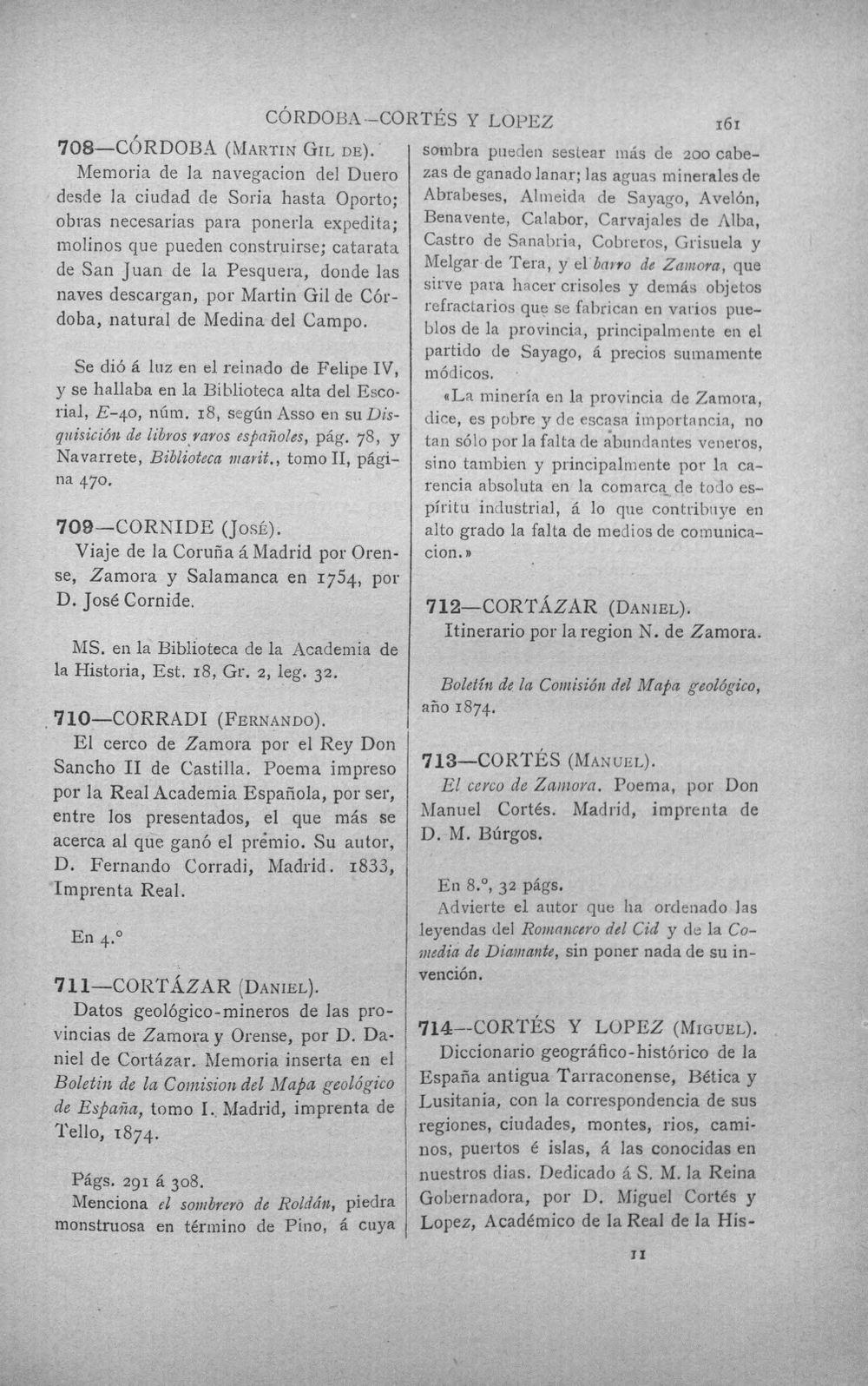 CÓRDOBA—CORTÉS Y LOPEZ 161

708—CÓRDOBA (Martin Gil de).

Memoria de la navegacion del Duero desde la ciudad de Soria hasta Oporto; obras necesarias para ponerla expedita; molinos que pueden construirse; catarata de San Juan de la Pesquera, donde las naves descargan, por Martin Gil de Córdoba, natural de Medina del Campo.

Se dió á luz en el reinado de Felipe IV, y se hallaba en la Biblioteca alta del Escorial, E-40, núm. 18, según Asso en su Disquisición de libros raros españoles, pág. 78, y Navarrete, Biblioteca marit., tomo II, página 470.

709—CORNIDE (José).

Viaje de la Coruña á Madrid por Orense, Zamora y Salamanca en 1754, por D. José Cornide.

MS. en la Biblioteca de la Academia de la Historia, Est. 18, Gr. 2, leg. 32.

710—CORRADI (Fernando).

El cerco de Zamora por el Rey Don Sancho II de Castilla. Poema impreso por la Real Academia Española, por ser, entre los presentados, el que más se acerca al que ganó el premio. Su autor, D. Fernando Corradi, Madrid. 1833, Imprenta Real.

En 4.°

711—CORTÁZAR (Daniel).

Datos geológico-mineros de las provincias de Zamora y Orense, por D. Daniel de Cortázar. Memoria inserta en el Boletin de la Comision del Mapa geológico de España, tomo I. Madrid, imprenta de Tello, 1874.

Págs. 291 á 308.

Menciona el sombrero de Roldán, piedra monstruosa en término de Pino, á cuya sombra pueden sestear más de 200 cabezas de ganado lanar; las aguas minerales de Abrabeses, Almeida de Sayago, Avelón, Benavente, Calabor, Carvajales de Alba, Castro de Sanabria, Cobreros, Grisuela y Melgar de Tera, y el barro de Zamora, que sirve para hacer crisoles y demás objetos refractarios que se fabrican en varios pueblos de la provincia, principalmente en el partido de Sayago, á precios sumamente módicos.

«La minería en la provincia de Zamora, dice, es pobre y de escasa importancia, no tan sólo por la falta de abundantes veneros, sino tambien y principalmente por la carencia absoluta en la comarca de todo espíritu industrial, á lo que contribuye en alto grado la falta de medios de comunicacion.»

712—CORTÁZAR (Daniel).

Itinerario por la region N. de Zamora.

Boletín de la Comisión del Mapa geológico, año 1874.

713—CORTÉS (Manuel).

El cerco de Zamora. Poema, por Don Manuel Cortés. Madrid, imprenta de D. M. Búrgos.

En 8.°, 32 págs.

Advierte el autor que ha ordenado las leyendas del Romancero del Cid y de la Comedia de Diamante, sin poner nada de su invención.

714—CORTÉS Y LOPEZ (Miguel).

Diccionario geográfico-histórico de la España antigua Tarraconense, Bética y Lusitania, con la correspondencia de sus regiones, ciudades, montes, rios, caminos, puertos é islas, á las conocidas en nuestros dias. Dedicado á S. M. la Reina Gobernadora, por D. Miguel Cortés y Lopez, Académico de la Real de la His-

11